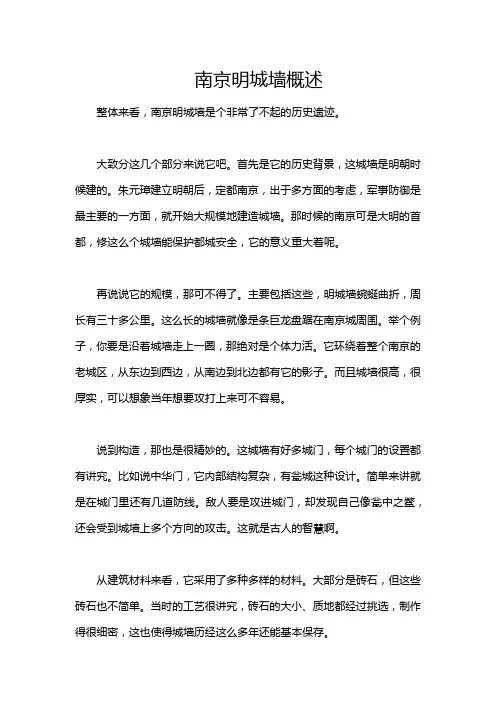 南京明城墙概述

整体来看，南京明城墙是个非常了不起的历史遗迹。

大致分这几个部分来说它吧。首先是它的历史背景，这城墙是明朝时候建的。朱元璋建立明朝后，定都南京，出于多方面的考虑，军事防御是最主要的一方面，就开始大规模地建造城墙。那时候的南京可是大明的首都，修这么个城墙能保护都城安全，它的意义重大着呢。

再说说它的规模，那可不得了。主要包括这些，明城墙蜿蜒曲折，周长有三十多公里。这么长的城墙就像是条巨龙盘踞在南京城周围。举个例子，你要是沿着城墙走上一圈，那绝对是个体力活。它环绕着整个南京的老城区，从东边到西边，从南边到北边都有它的影子。而且城墙很高，很厚实，可以想象当年想要攻打上来可不容易。

说到构造，那也是很精妙的。这城墙有好多城门，每个城门的设置都有讲究。比如说中华门，它内部结构复杂，有瓮城这种设计。简单来讲就是在城门里还有几道防线。敌人要是攻进城门，却发现自己像瓮中之鳖，还会受到城墙上多个方向的攻击。这就是古人的智慧啊。

从建筑材料来看，它采用了多种多样的材料。大部分是砖石，但这些砖石也不简单。当时的工艺很讲究，砖石的大小、质地都经过挑选，制作得很细密，这也使得城墙历经这么多年还能基本保存。